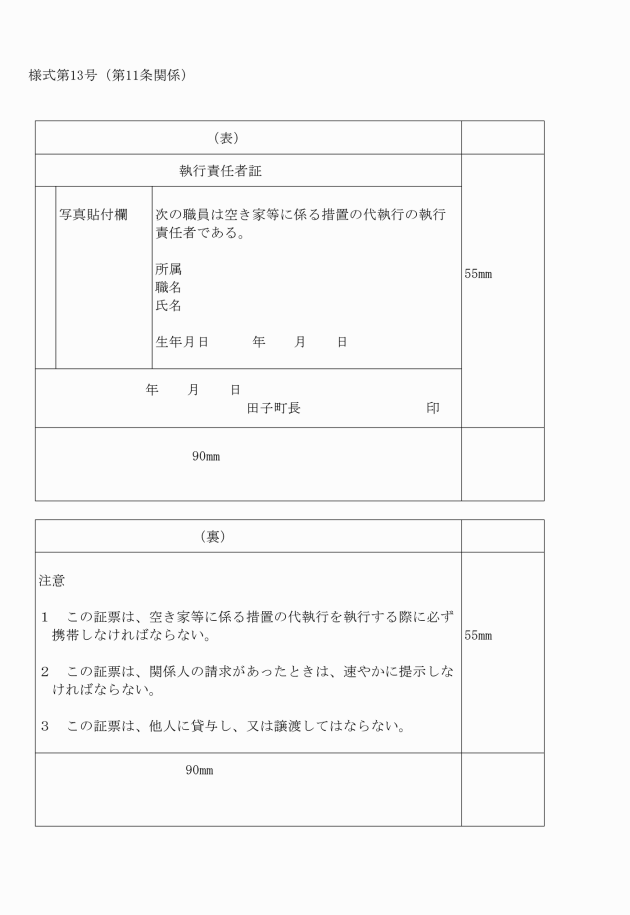 様式第13号（第11条関係）

（表）

執行責任者証

写真貼付欄

次の職員は空き家等に係る措置の代執行の執行責任者である。

所属
職名
氏名

生年月日　　　年　　月　　日

55mm

年　　月　　日
田子町長　　　　　　　印

90mm

（裏）

注意

1　この証票は、空き家等に係る措置の代執行を執行する際に必ず携帯しなければならない。

2　この証票は、関係人の請求があったときは、速やかに提示しなければならない。

3　この証票は、他人に貸与し、又は譲渡してはならない。

55mm

90mm